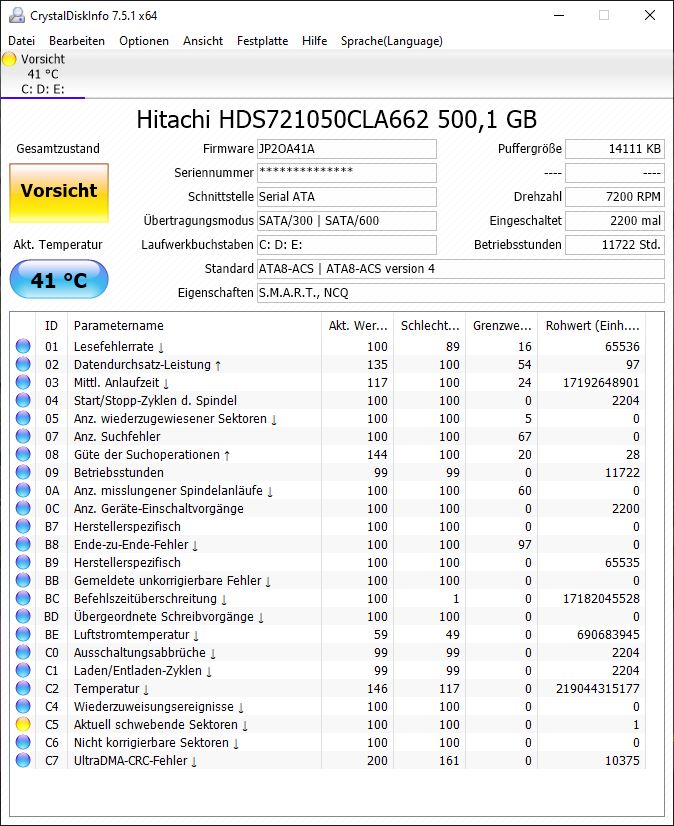 CrystalDiskInfo 7.5.1 x64

Datei Bearbeiten Optionen Ansicht Festplatte Hilfe Sprache(Language)

Vorsicht
41 °C
C: D: E:

Hitachi HDS721050CLA662 500,1 GB

Gesamtzustand

Vorsicht

Akt. Temperatur

41 °C

Firmware JP2OA41A
Seriennummer **************
Schnittstelle Serial ATA
Übertragungsmodus SATA/300 | SATA/600
Laufwerkbuchstaben C: D: E:
Standard ATA8-ACS | ATA8-ACS version 4
Eigenschaften S.M.A.R.T., NCQ

Puffergröße 14111 KB
---- ----
Drehzahl 7200 RPM
Eingeschaltet 2200 mal
Betriebsstunden 11722 Std.

| ID | Parametername | Akt. Wer... | Schlecht... | Grenzwe... | Rohwert (Einh.... |
|---|---|---|---|---|---|
| 01 | Lesefehlerrate ↓ | 100 | 89 | 16 | 65536 |
| 02 | Datendurchsatz-Leistung ↑ | 135 | 100 | 54 | 97 |
| 03 | Mittl. Anlaufzeit ↓ | 117 | 100 | 24 | 17192648901 |
| 04 | Start/Stopp-Zyklen d. Spindel | 100 | 100 | 0 | 2204 |
| 05 | Anz. wiederzugewiesener Sektoren ↓ | 100 | 100 | 5 | 0 |
| 07 | Anz. Suchfehler | 100 | 100 | 67 | 0 |
| 08 | Güte der Suchoperationen ↑ | 144 | 100 | 20 | 28 |
| 09 | Betriebsstunden | 99 | 99 | 0 | 11722 |
| 0A | Anz. misslungener Spindelanläufe ↓ | 100 | 100 | 60 | 0 |
| 0C | Anz. Geräte-Einschaltvorgänge | 100 | 100 | 0 | 2200 |
| B7 | Herstellerspezifisch | 100 | 100 | 0 | 0 |
| B8 | Ende-zu-Ende-Fehler ↓ | 100 | 100 | 97 | 0 |
| B9 | Herstellerspezifisch | 100 | 100 | 0 | 65535 |
| BB | Gemeldete unkorrigierbare Fehler ↓ | 100 | 100 | 0 | 0 |
| BC | Befehlszeitüberschreitung ↓ | 100 | 1 | 0 | 17182045528 |
| BD | Übergeordnete Schreibvorgänge ↓ | 100 | 100 | 0 | 0 |
| BE | Luftstromtemperatur ↓ | 59 | 49 | 0 | 690683945 |
| C0 | Ausschaltungsabbrüche ↓ | 99 | 99 | 0 | 2204 |
| C1 | Laden/Entladen-Zyklen ↓ | 99 | 99 | 0 | 2204 |
| C2 | Temperatur ↓ | 146 | 117 | 0 | 219044315177 |
| C4 | Wiederzuweisungsereignisse ↓ | 100 | 100 | 0 | 0 |
| C5 | Aktuell schwebende Sektoren ↓ | 100 | 100 | 0 | 1 |
| C6 | Nicht korrigierbare Sektoren ↓ | 100 | 100 | 0 | 0 |
| C7 | UltraDMA-CRC-Fehler ↓ | 200 | 161 | 0 | 10375 |